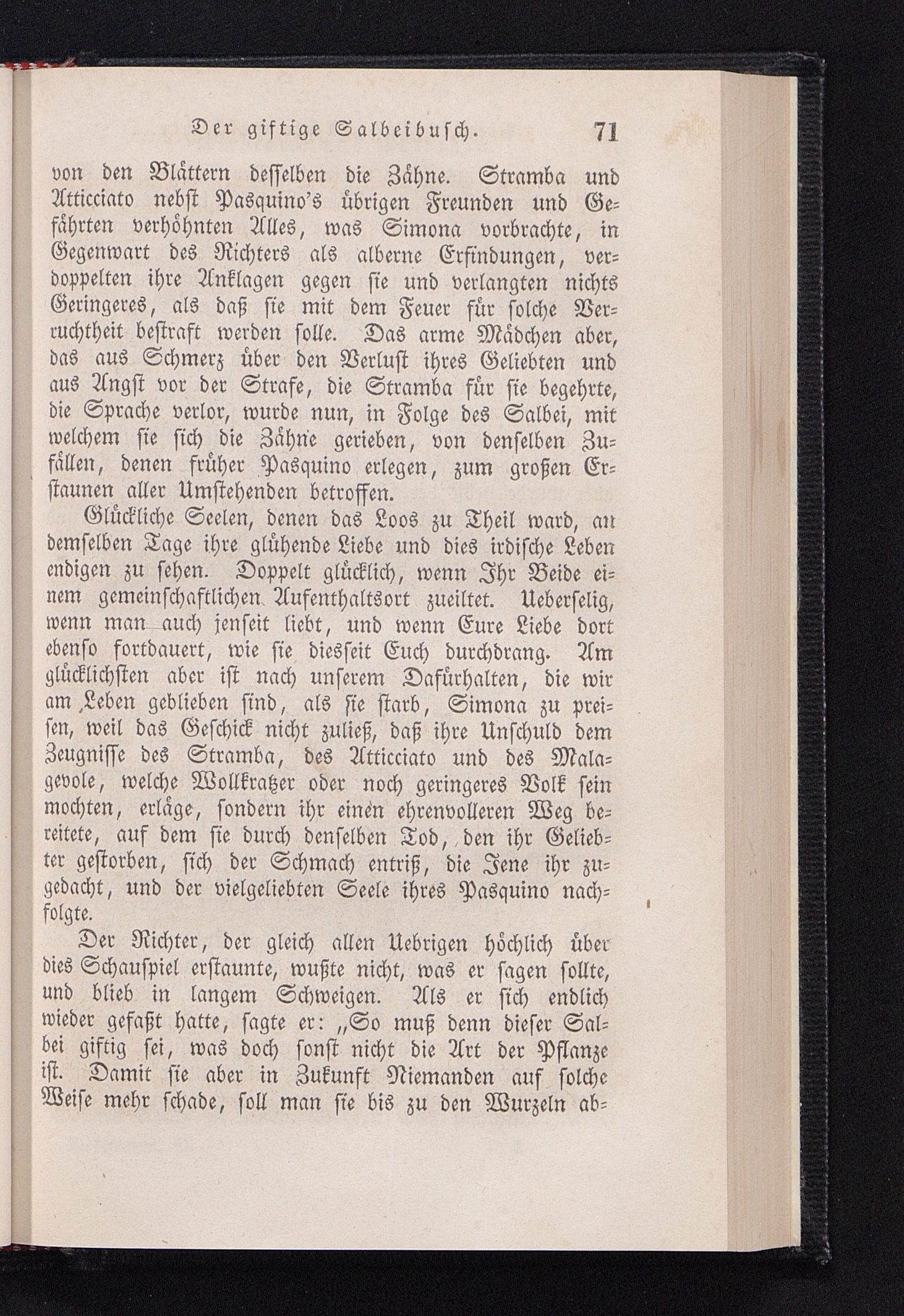 Der giftige Salbeibusch. 71

von den Blättern desselben die Zähne. Stramba und Atticciato nebst Pasquino's übrigen Freunden und Gefährten verhöhnten Alles, was Simona vorbrachte, in Gegenwart des Richters als alberne Erfindungen, verdoppelten ihre Anklagen gegen sie und verlangten nichts Geringeres, als daß sie mit dem Feuer für solche Verruchtheit bestraft werden solle. Das arme Mädchen aber, das aus Schmerz über den Verlust ihres Geliebten und aus Angst vor der Strafe, die Stramba für sie begehrte, die Sprache verlor, wurde nun, in Folge des Salbei, mit welchem sie sich die Zähne gerieben, von denselben Zufällen, denen früher Pasquino erlegen, zum großen Erstaunen aller Umstehenden betroffen.

Glückliche Seelen, denen das Loos zu Theil ward, an demselben Tage ihre glühende Liebe und dies irdische Leben endigen zu sehen. Doppelt glücklich, wenn Ihr Beide einem gemeinschaftlichen Aufenthaltsort zueiltet. Ueberselig, wenn man auch jenseit liebt, und wenn Eure Liebe dort ebenso fortdauert, wie sie diesseit Euch durchdrang. Am glücklichsten aber ist nach unserem Dafürhalten, die wir am Leben geblieben sind, als sie starb, Simona zu preisen, weil das Geschick nicht zuließ, daß ihre Unschuld dem Zeugnisse des Stramba, des Atticciato und des Malagevole, welche Wollkratzer oder noch geringeres Volk sein mochten, erläge, sondern ihr einen ehrenvolleren Weg bereitete, auf dem sie durch denselben Tod, den ihr Geliebter gestorben, sich der Schmach entriß, die Jene ihr zugedacht, und der vielgeliebten Seele ihres Pasquino nachfolgte.

Der Richter, der gleich allen Uebrigen höchlich über dies Schauspiel erstaunte, wußte nicht, was er sagen sollte, und blieb in langem Schweigen. Als er sich endlich wieder gefaßt hatte, sagte er: „So muß denn dieser Salbei giftig sei, was doch sonst nicht die Art der Pflanze ist. Damit sie aber in Zukunft Niemanden auf solche Weise mehr schade, soll man sie bis zu den Wurzeln ab-